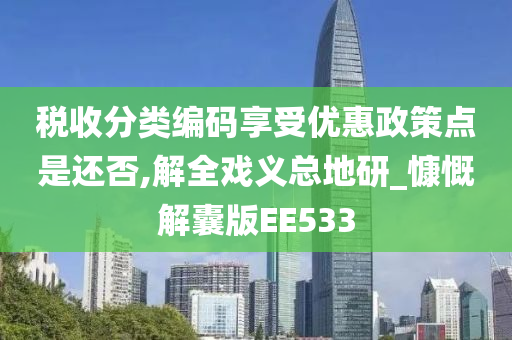 税收分类编码享受优惠政策点是还否,解全戏义总地研_慷慨解囊版EE533